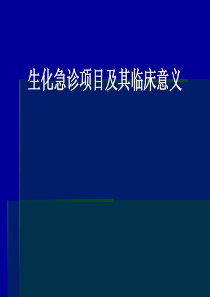 生化急诊项目及其临床意义